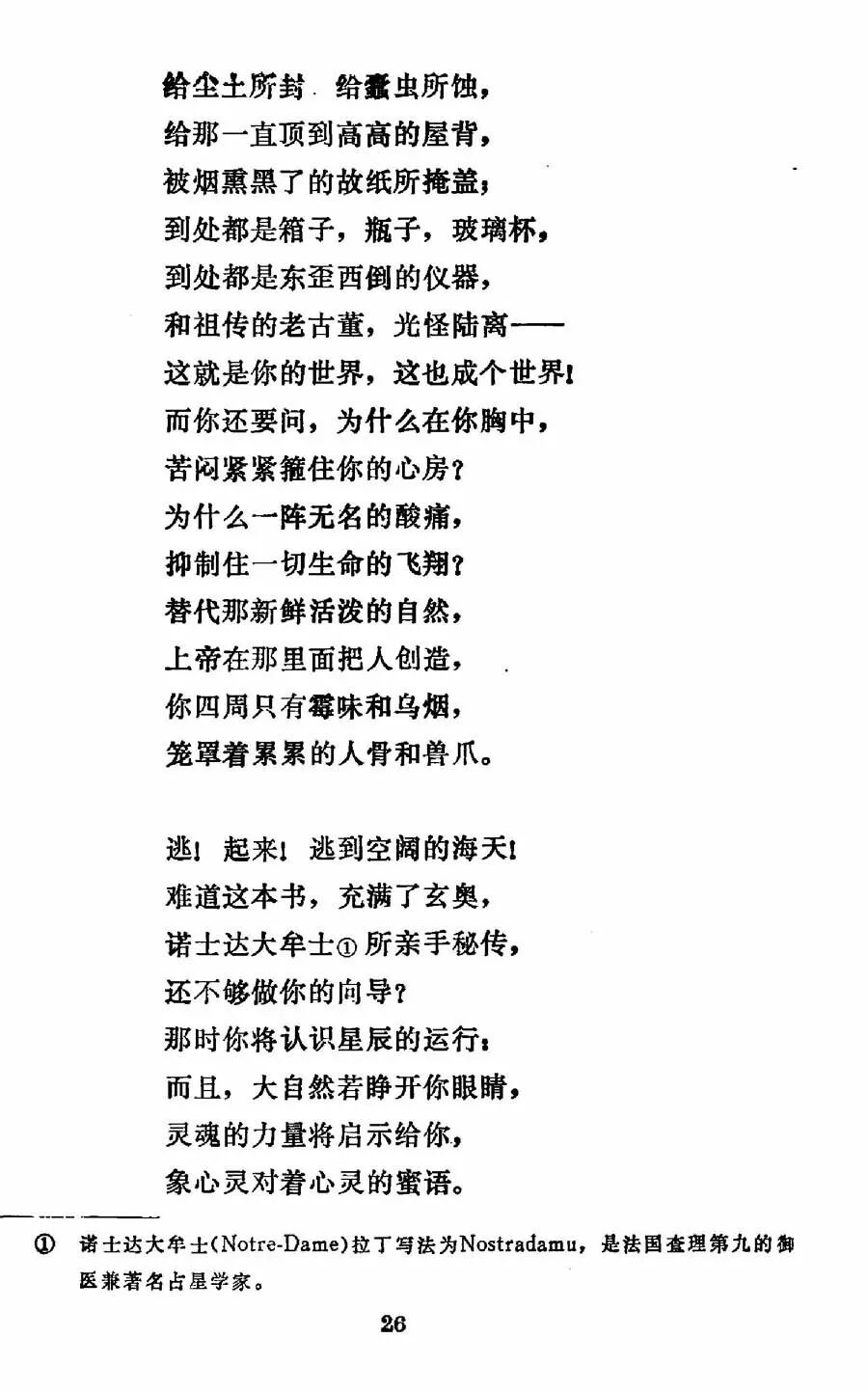 给尘土所封 给蠹虫所蚀，
给那一直顶到高高的屋背，
被烟熏黑了的故纸所掩盖；
到处都是箱子，瓶子，玻璃杯，
到处都是东歪西倒的仪器，
和祖传的老古董，光怪陆离——
这就是你的世界，这也成个世界！
而你还要问，为什么在你胸中，
苦闷紧紧箍住你的心房？
为什么一阵无名的酸痛，
抑制住一切生命的飞翔？
替代那新鲜活泼的自然，
上帝在那里面把人创造，
你四周只有霉味和乌烟，
笼罩着累累的人骨和兽爪。

逃！起来！逃到空阔的海天！
难道这本书，充满了玄奥，
诺士达大牟士① 所亲手秘传，
还不够做你的向导？
那时你将认识星辰的运行；
而且，大自然若睁开你眼睛，
灵魂的力量将启示给你，
象心灵对着心灵的蜜语。

① 诺士达大牟士(Notre-Dame)拉丁写法为Nostradamu，是法国查理第九的御医兼著名占星学家。

26